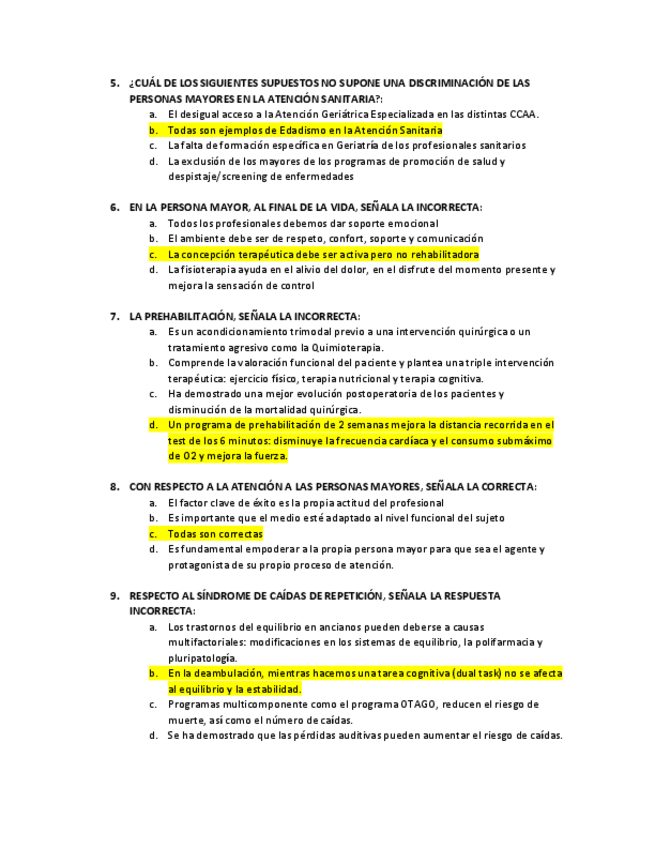 5. ¿CUÁL DE LOS SIGUIENTES SUPUESTOS NO SUPONE UNA DISCRIMINACIÓN DE LAS PERSONAS MAYORES EN LA ATENCIÓN SANITARIA?:
a. El desigual acceso a la Atención Geriátrica Especializada en las distintas CCAA.
b. Todas son ejemplos de Edadismo en la Atención Sanitaria
c. La falta de formación específica en Geriatría de los profesionales sanitarios
d. La exclusión de los mayores de los programas de promoción de salud y despistaje/screening de enfermedades

6. EN LA PERSONA MAYOR, AL FINAL DE LA VIDA, SEÑALA LA INCORRECTA:
a. Todos los profesionales debemos dar soporte emocional
b. El ambiente debe ser de respeto, confort, soporte y comunicación
c. La concepción terapéutica debe ser activa pero no rehabilitadora
d. La fisioterapia ayuda en el alivio del dolor, en el disfrute del momento presente y mejora la sensación de control

7. LA PREHABILITACIÓN, SEÑALA LA INCORRECTA:
a. Es un acondicionamiento trimodal previo a una intervención quirúrgica o un tratamiento agresivo como la Quimioterapia.
b. Comprende la valoración funcional del paciente y plantea una triple intervención terapéutica: ejercicio físico, terapia nutricional y terapia cognitiva.
c. Ha demostrado una mejor evolución postoperatoria de los pacientes y disminución de la mortalidad quirúrgica.
d. Un programa de prehabilitación de 2 semanas mejora la distancia recorrida en el test de los 6 minutos: disminuye la frecuencia cardíaca y el consumo submáximo de O2 y mejora la fuerza.

8. CON RESPECTO A LA ATENCIÓN A LAS PERSONAS MAYORES, SEÑALA LA CORRECTA:
a. El factor clave de éxito es la propia actitud del profesional
b. Es importante que el medio esté adaptado al nivel funcional del sujeto
c. Todas son correctas
d. Es fundamental empoderar a la propia persona mayor para que sea el agente y protagonista de su propio proceso de atención.

9. RESPECTO AL SÍNDROME DE CAÍDAS DE REPETICIÓN, SEÑALA LA RESPUESTA INCORRECTA:
a. Los trastornos del equilibrio en ancianos pueden deberse a causas multifactoriales: modificaciones en los sistemas de equilibrio, la polifarmacia y pluripatología.
b. En la deambulación, mientras hacemos una tarea cognitiva (dual task) no se afecta al equilibrio y la estabilidad.
c. Programas multicomponente como el programa OTAGO, reducen el riesgo de muerte, así como el número de caídas.
d. Se ha demostrado que las pérdidas auditivas pueden aumentar el riesgo de caídas.